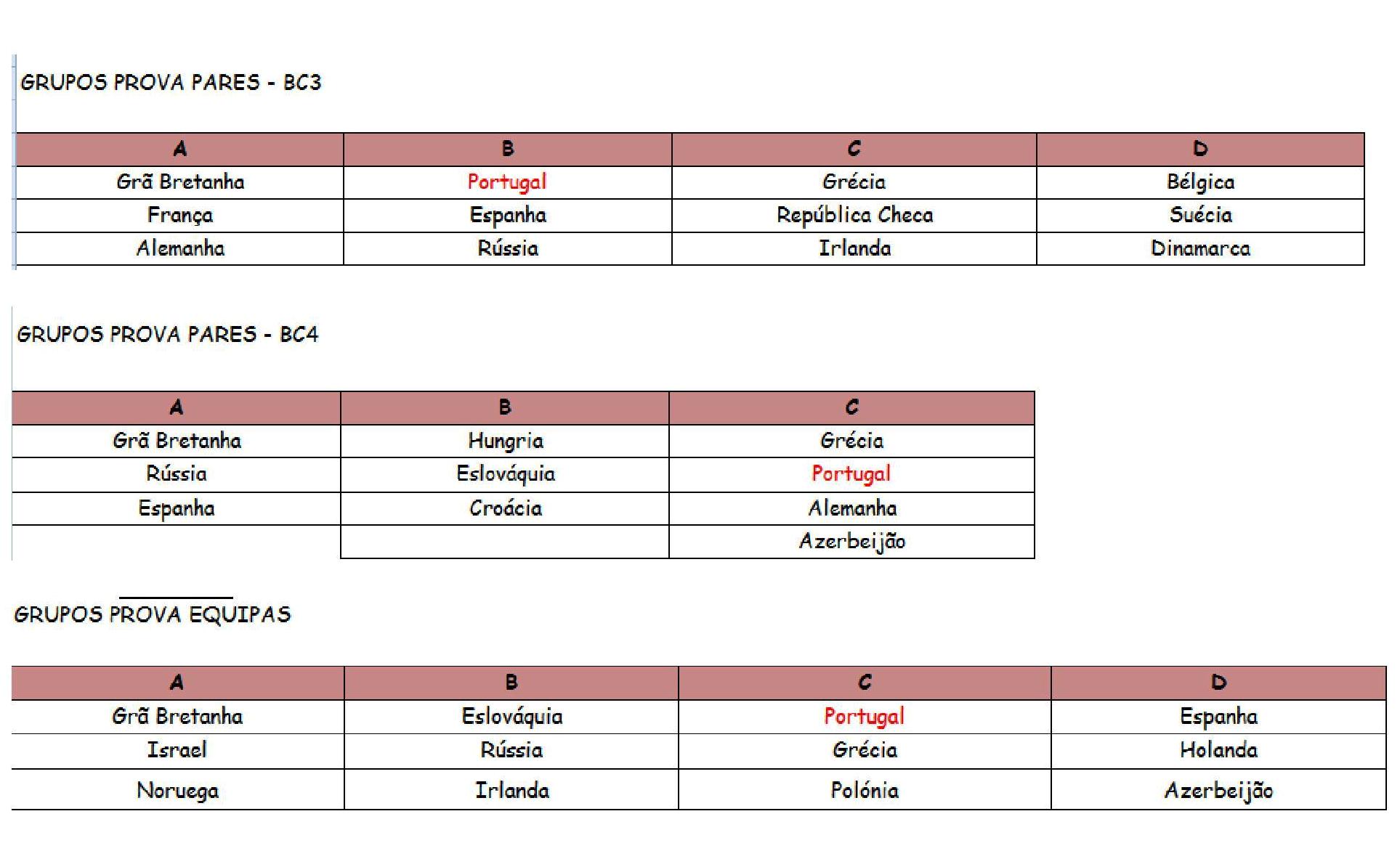 GRUPOS PROVA PARES - BC3

| A | B | C | D |
|---|---|---|---|
| Grã Bretanha | Portugal | Grécia | Bélgica |
| França | Espanha | República Checa | Suécia |
| Alemanha | Rússia | Irlanda | Dinamarca |

GRUPOS PROVA PARES - BC4

| A | B | C |
|---|---|---|
| Grã Bretanha | Hungria | Grécia |
| Rússia | Eslováquia | Portugal |
| Espanha | Croácia | Alemanha |
| | | Azerbeijão |

GRUPOS PROVA EQUIPAS

| A | B | C | D |
|---|---|---|---|
| Grã Bretanha | Eslováquia | Portugal | Espanha |
| Israel | Rússia | Grécia | Holanda |
| Noruega | Irlanda | Polónia | Azerbeijão |